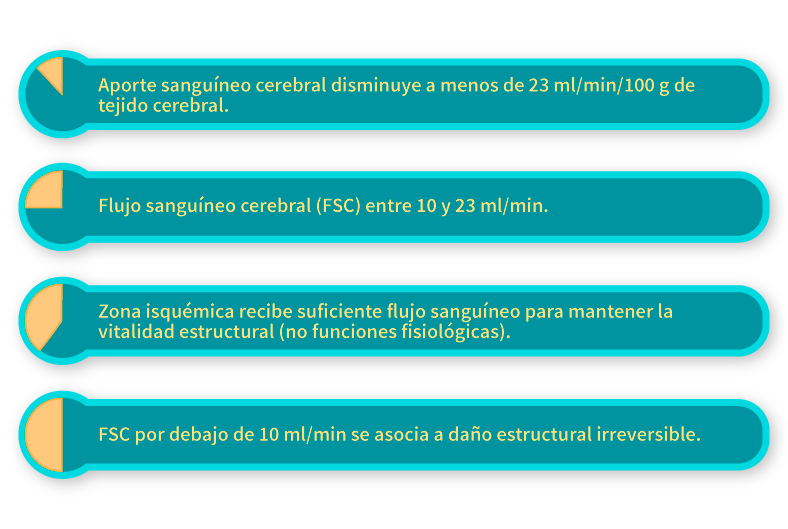 Aporte sanguíneo cerebral disminuye a menos de 23 ml/min/100 g de tejido cerebral.

Flujo sanguíneo cerebral (FSC) entre 10 y 23 ml/min.

Zona isquémica recibe suficiente flujo sanguíneo para mantener la vitalidad estructural (no funciones fisiológicas).

FSC por debajo de 10 ml/min se asocia a daño estructural irreversible.